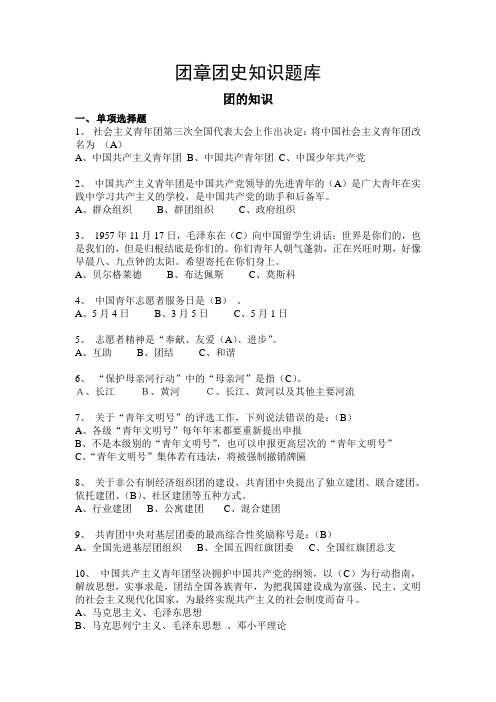 团章团史知识题库

团的知识

一、单项选择题

1、 社会主义青年团第三次全国代表大会上作出决定：将中国社会主义青年团改名为 （A）

A、中国共产主义青年团 B、中国共产青年团 C、中国少年共产党

2、 中国共产主义青年团是中国共产党领导的先进青年的（A）是广大青年在实践中学习共产主义的学校，是中国共产党的助手和后备军。

A、群众组织 B、群团组织 C、政府组织

3、 1957 年 11 月 17 日，毛泽东在（C）向中国留学生讲话：世界是你们的，也是我们的，但是归根结底是你们的。你们青年人朝气蓬勃，正在兴旺时期，好像早晨八、九点钟的太阳。希望寄托在你们身上。

A、贝尔格莱德 B、布达佩斯 C、莫斯科

4、 中国青年志愿者服务日是（B） 。

A、5 月 4 日 B、3 月 5 日 C、5 月 1 日

5、 志愿者精神是“奉献、友爱（A）、进步”。

A、互助 B、团结 C、和谐

6、 “保护母亲河行动”中的“母亲河”是指（C）。

A、长江 B、黄河 C、长江、黄河以及其他主要河流

7、 关于“青年文明号”的评选工作，下列说法错误的是：（B）

A、各级“青年文明号”每年年末都要重新提出申报

B、不是本级别的“青年文明号”，也可以申报更高层次的“青年文明号”

C、“青年文明号”集体若有违法，将被强制撤销牌匾

8、 关于非公有制经济组织团的建设，共青团中央提出了独立建团、联合建团、依托建团、（B）、社区建团等五种方式。

A、行业建团 B、公寓建团 C、混合建团

9、 共青团中央对基层团委的最高综合性奖励称号是：（B）

A、全国先进基层团组织 B、全国五四红旗团委 C、全国红旗团总支

10、 中国共产主义青年团坚决拥护中国共产党的纲领，以（C）为行动指南，解放思想，实事求是，团结全国各族青年，为把我国建设成为富强、民主、文明的社会主义现代化国家，为最终实现共产主义的社会制度而奋斗。

A、马克思主义、毛泽东思想

B、马克思列宁主义、毛泽东思想 、邓小平理论